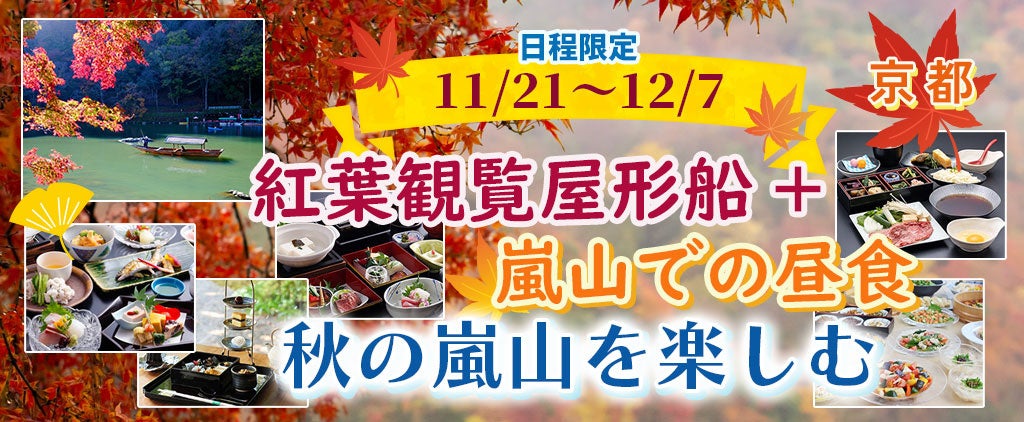 日程限定
11/21～12/7

京都

紅葉観覧屋形船＋
嵐山での昼食
秋の嵐山を楽しむ